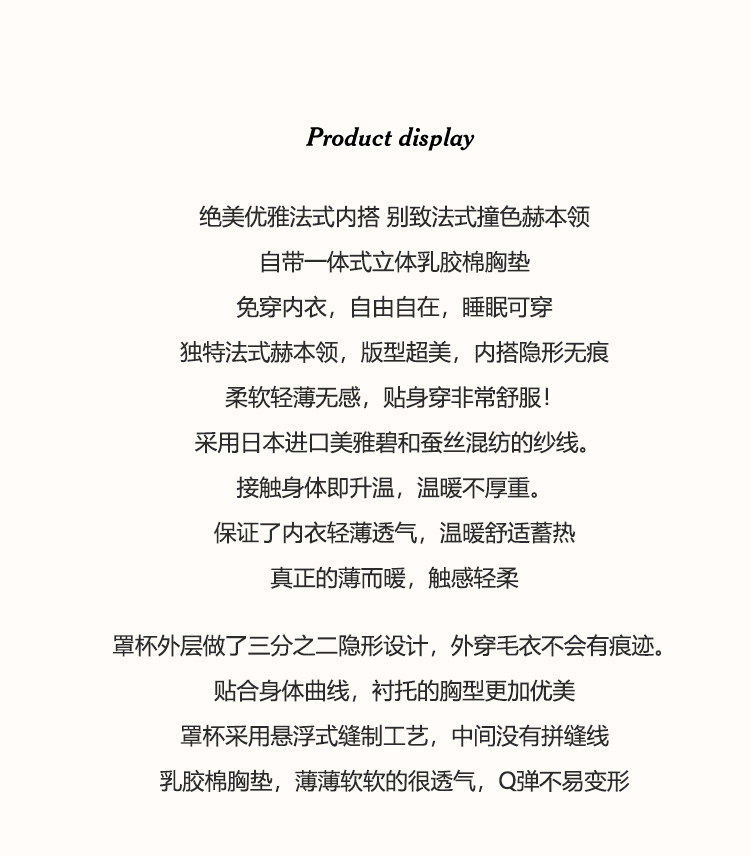 Product display

绝美优雅法式内搭 别致法式撞色赫本领

自带一体式立体乳胶棉胸垫

免穿内衣，自由自在，睡眠可穿

独特法式赫本领，版型超美，内搭隐形无痕

柔软轻薄无感，贴身穿非常舒服！

采用日本进口美雅碧和蚕丝混纺的纱线。

接触身体即升温，温暖不厚重。

保证了内衣轻薄透气，温暖舒适蓄热

真正的薄而暖，触感轻柔

罩杯外层做了三分之二隐形设计，外穿毛衣不会有痕迹。

贴合身体曲线，衬托的胸型更加优美

罩杯采用悬浮式缝制工艺，中间没有拼缝线

乳胶棉胸垫，薄薄软软的很透气，Q弹不易变形